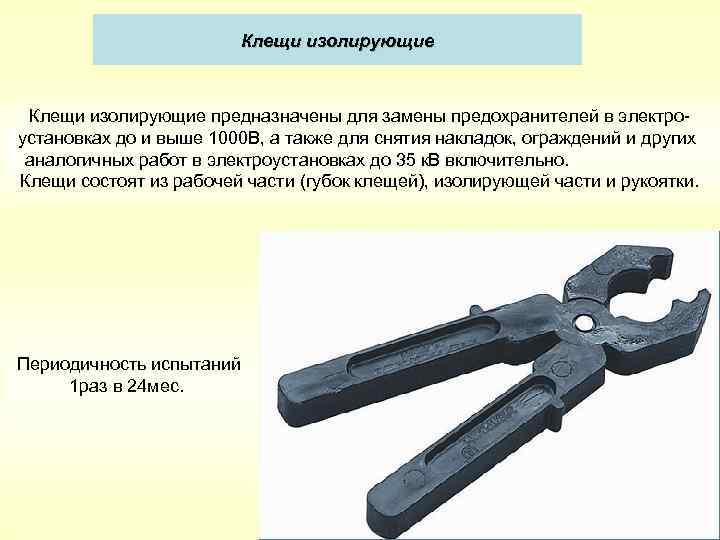 Клещи изолирующие

Клещи изолирующие предназначены для замены предохранителей в электроустановках до и выше 1000В, а также для снятия накладок, ограждений и других аналогичных работ в электроустановках до 35 кВ включительно.

Клещи состоят из рабочей части (губок клещей), изолирующей части и рукоятки.

Периодичность испытаний
1раз в 24мес.